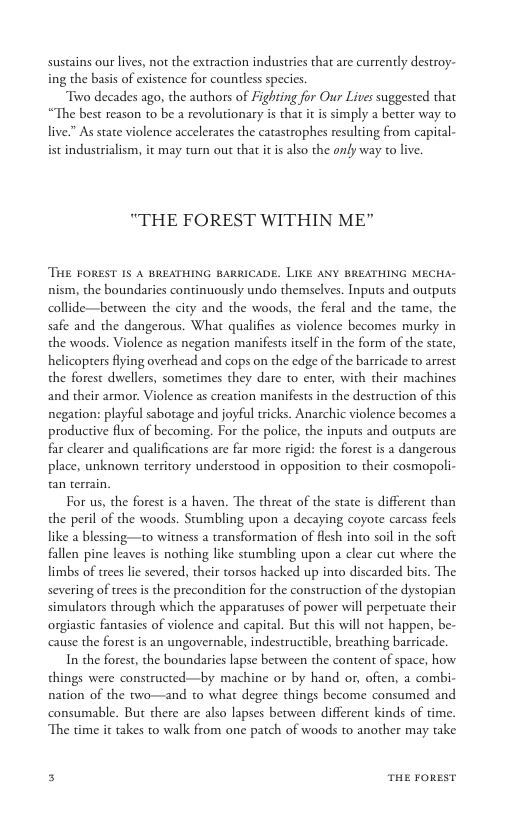 sustains our lives, not the extraction industries that are currently destroying the basis of existence for countless species.

Two decades ago, the authors of Fighting for Our Lives suggested that "The best reason to be a revolutionary is that it is simply a better way to live." As state violence accelerates the catastrophes resulting from capitalist industrialism, it may turn out that it is also the only way to live.

"THE FOREST WITHIN ME"

The forest is a breathing barricade. Like any breathing mechanism, the boundaries continuously undo themselves. Inputs and outputs collide—between the city and the woods, the feral and the tame, the safe and the dangerous. What qualifies as violence becomes murky in the woods. Violence as negation manifests itself in the form of the state, helicopters flying overhead and cops on the edge of the barricade to arrest the forest dwellers, sometimes they dare to enter, with their machines and their armor. Violence as creation manifests in the destruction of this negation: playful sabotage and joyful tricks. Anarchic violence becomes a productive flux of becoming. For the police, the inputs and outputs are far clearer and qualifications are far more rigid: the forest is a dangerous place, unknown territory understood in opposition to their cosmopolitan terrain.

For us, the forest is a haven. The threat of the state is different than the peril of the woods. Stumbling upon a decaying coyote carcass feels like a blessing—to witness a transformation of flesh into soil in the soft fallen pine leaves is nothing like stumbling upon a clear cut where the limbs of trees lie severed, their torsos hacked up into discarded bits. The severing of trees is the precondition for the construction of the dystopian simulators through which the apparatuses of power will perpetuate their orgiastic fantasies of violence and capital. But this will not happen, because the forest is an ungovernable, indestructible, breathing barricade.

In the forest, the boundaries lapse between the content of space, how things were constructed—by machine or by hand or, often, a combination of the two—and to what degree things become consumed and consumable. But there are also lapses between different kinds of time. The time it takes to walk from one patch of woods to another may take

3 THE FOREST